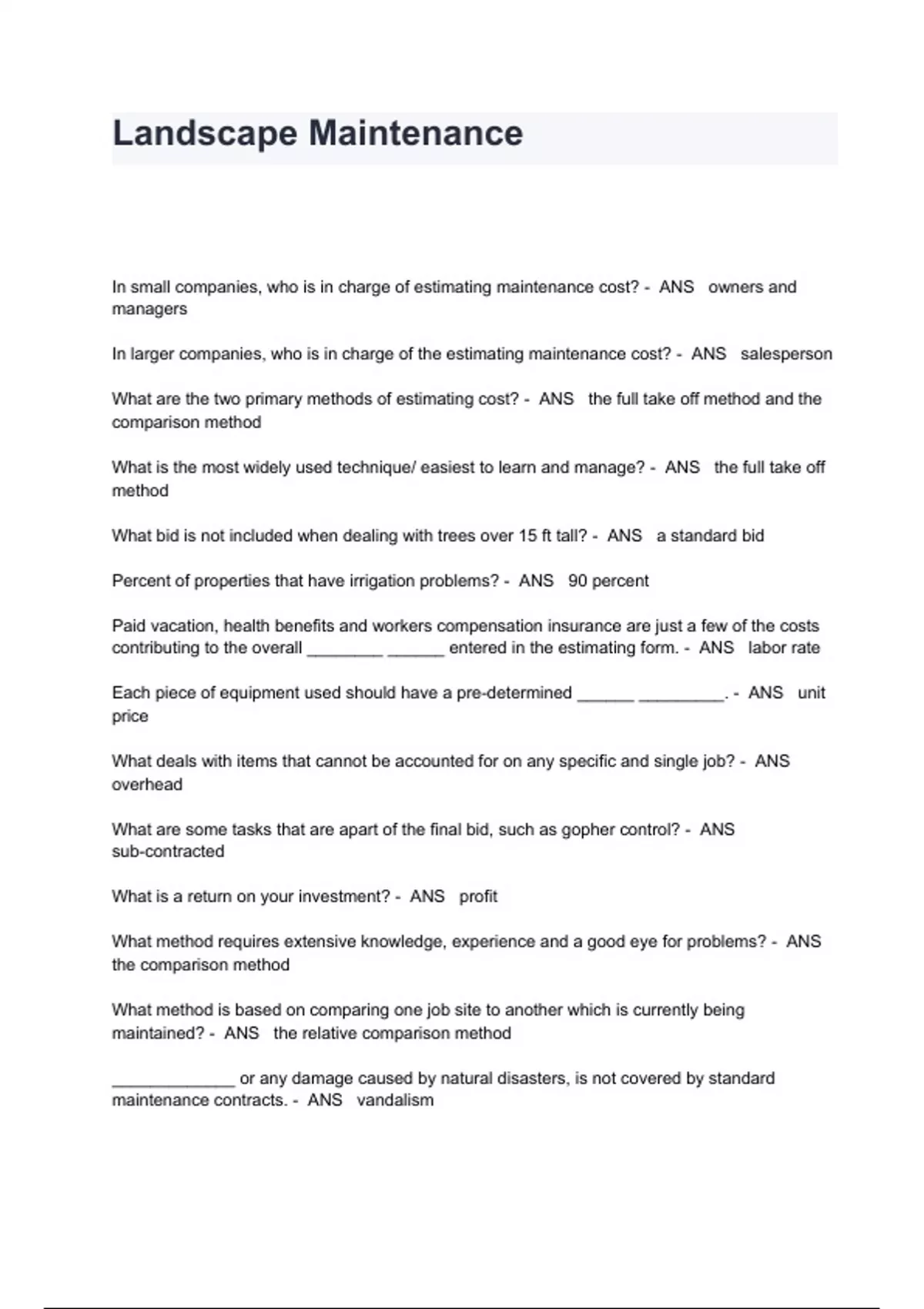 Landscape Maintenance

In small companies, who is in charge of estimating maintenance cost? - ANS owners and managers

In larger companies, who is in charge of the estimating maintenance cost? - ANS salesperson

What are the two primary methods of estimating cost? - ANS the full take off method and the comparison method

What is the most widely used technique/ easiest to learn and manage? - ANS the full take off method

What bid is not included when dealing with trees over 15 ft tall? - ANS a standard bid

Percent of properties that have irrigation problems? - ANS 90 percent

Paid vacation, health benefits and workers compensation insurance are just a few of the costs contributing to the overall ________ ______ entered in the estimating form. - ANS labor rate

Each piece of equipment used should have a pre-determined ______ _________. - ANS unit price

What deals with items that cannot be accounted for on any specific and single job? - ANS overhead

What are some tasks that are apart of the final bid, such as gopher control? - ANS sub-contracted

What is a return on your investment? - ANS profit

What method requires extensive knowledge, experience and a good eye for problems? - ANS the comparison method

What method is based on comparing one job site to another which is currently being maintained? - ANS the relative comparison method

_____________ or any damage caused by natural disasters, is not covered by standard maintenance contracts. - ANS vandalism